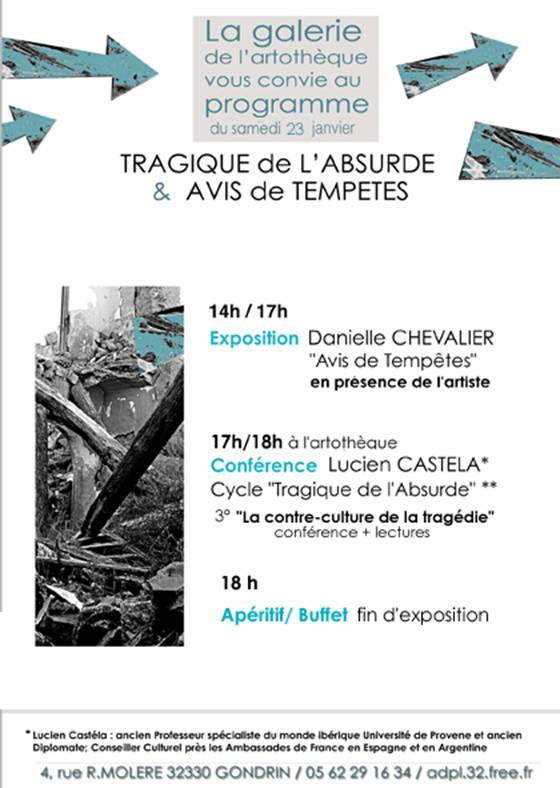 La galerie
de l'artothèque
vous convie au
programme
du samedi 23 janvier

TRAGIQUE de L'ABSURDE
& AVIS de TEMPETES

14h / 17h
Exposition Danielle CHEVALIER
"Avis de Tempêtes"
en présence de l'artiste

17h/18h à l'artothèque
Conférence Lucien CASTELA*
Cycle "Tragique de l'Absurde" **
3° "La contre-culture de la tragédie"
conférence + lectures

18 h
Apéritif/ Buffet fin d'exposition

* Lucien Castéla : ancien Professeur spécialiste du monde ibérique Université de Provene et ancien Diplomate; Conseiller Culturel près les Ambassades de France en Espagne et en Argentine

4, rue R.MOLERE 32330 GONDRIN / 05 62 29 16 34 / adpl.32.free.fr